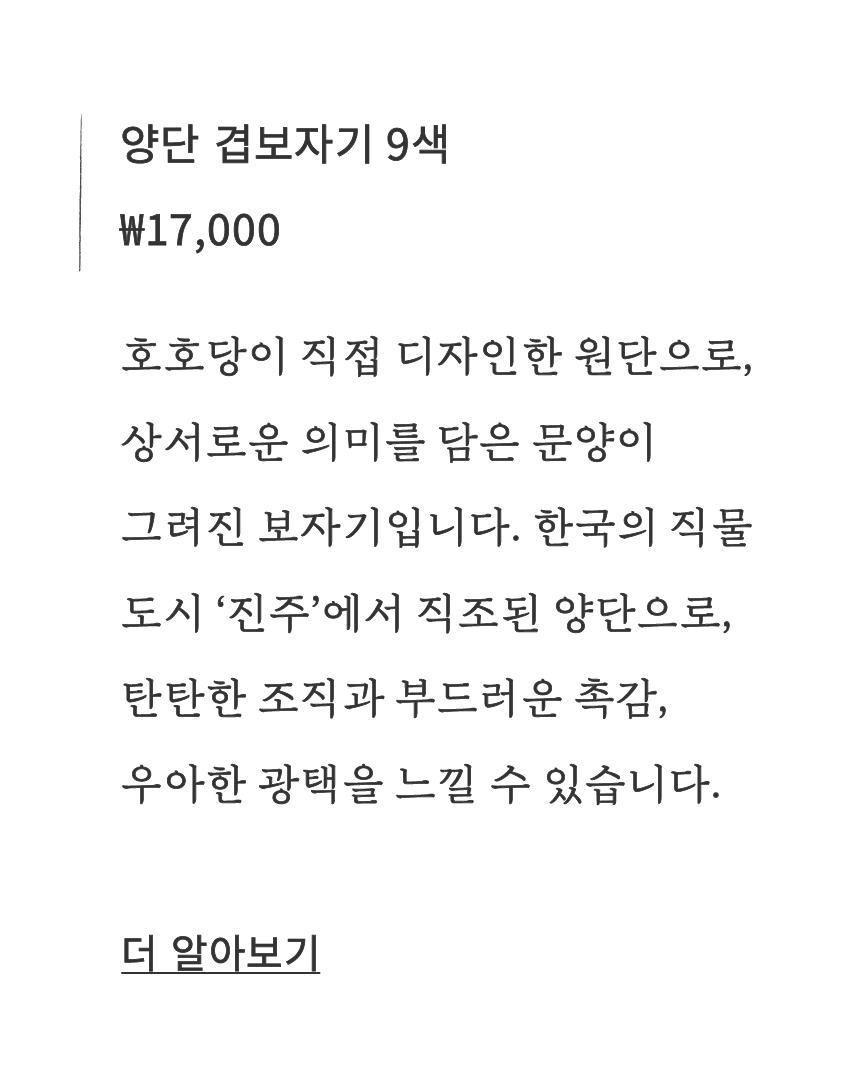 양단 겹보자기 9색

₩17,000

호호당이 직접 디자인한 원단으로, 상서로운 의미를 담은 문양이 그려진 보자기입니다. 한국의 직물 도시 '진주'에서 직조된 양단으로, 탄탄한 조직과 부드러운 촉감, 우아한 광택을 느낄 수 있습니다.

더 알아보기